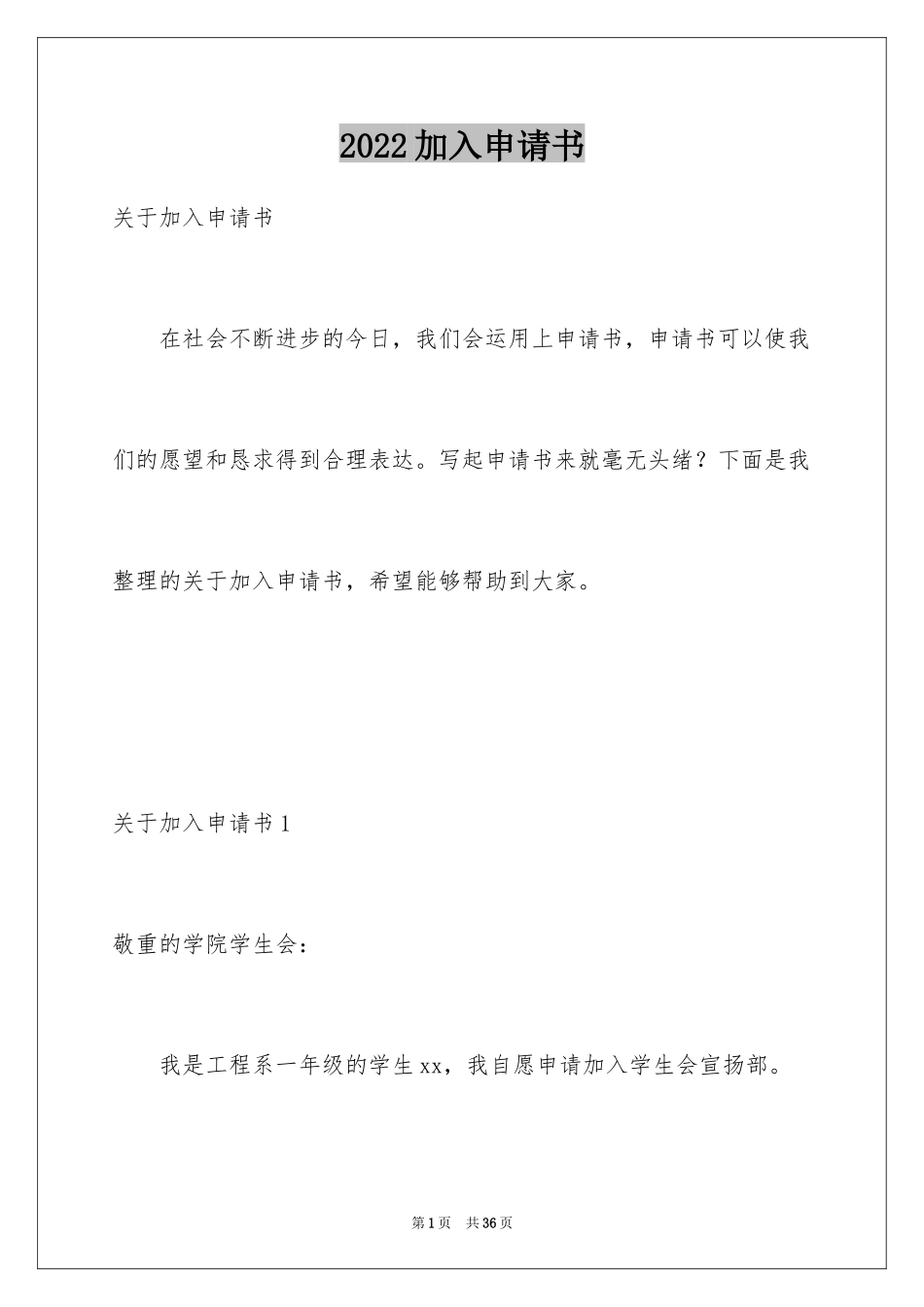 2022加入申请书

关于加入申请书

在社会不断进步的今日，我们会运用上申请书，申请书可以使我们的愿望和恳求得到合理表达。写起申请书来就毫无头绪？下面是我整理的关于加入申请书，希望能够帮助到大家。

关于加入申请书1

敬重的学院学生会：

我是工程系一年级的学生xx，我自愿申请加入学生会宣扬部。

第1页 共36页